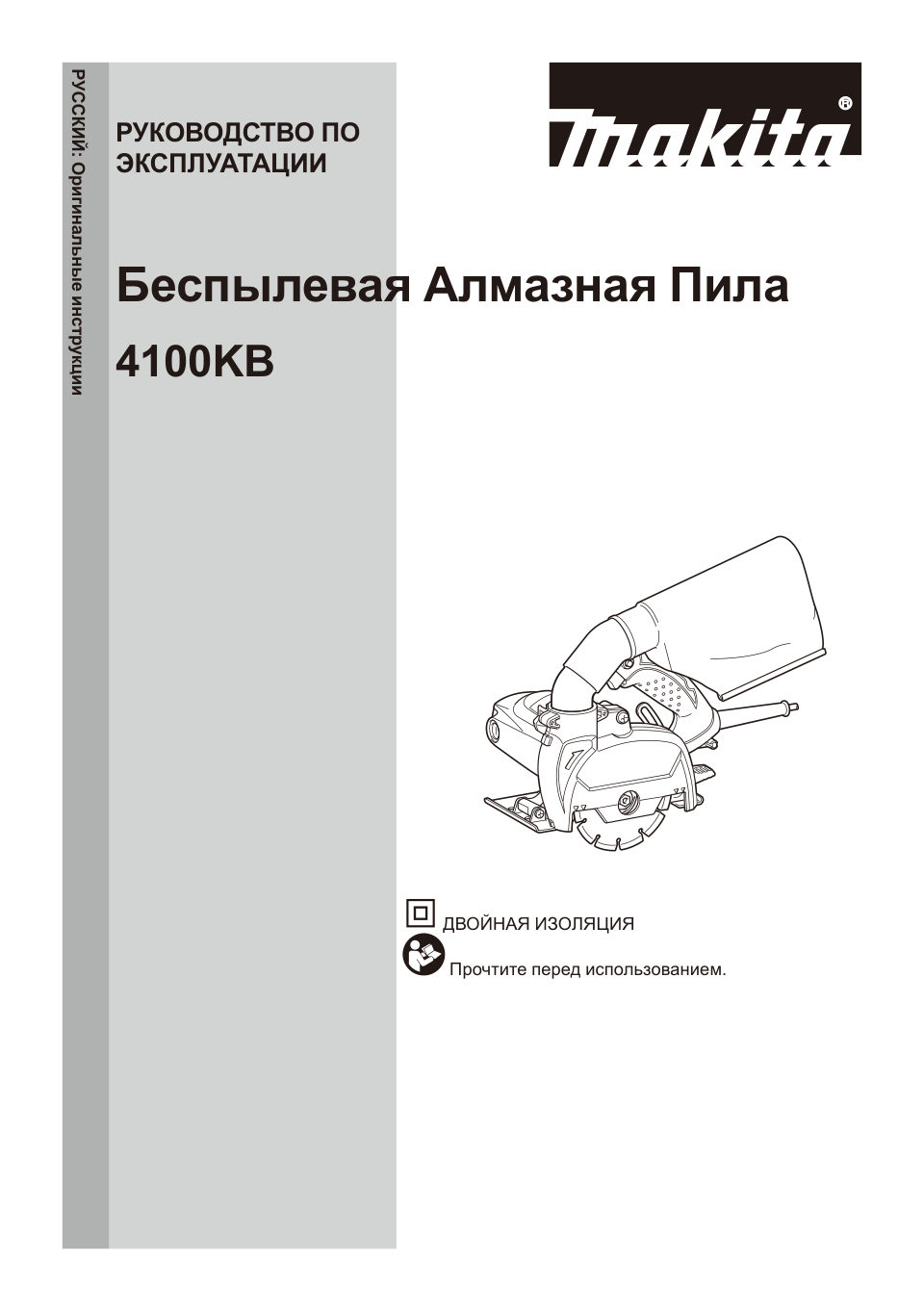 РУССКИЙ: Оригинальные инструкции

РУКОВОДСТВО ПО ЭКСПЛУАТАЦИИ

makita®

Беспылевая Алмазная Пила

4100KB

ДВОЙНАЯ ИЗОЛЯЦИЯ

Прочтите перед использованием.